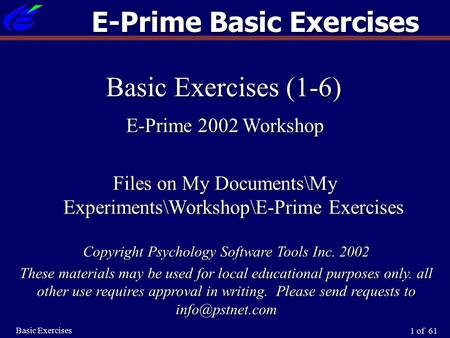 E-Prime Basic Exercises

Basic Exercises (1-6)

E-Prime 2002 Workshop

Files on My Documents\My Experiments\Workshop\E-Prime Exercises

Copyright Psychology Software Tools Inc. 2002

These materials may be used for local educational purposes only. all other use requires approval in writing. Please send requests to info@pstnet.com

Basic Exercises

1 of 61